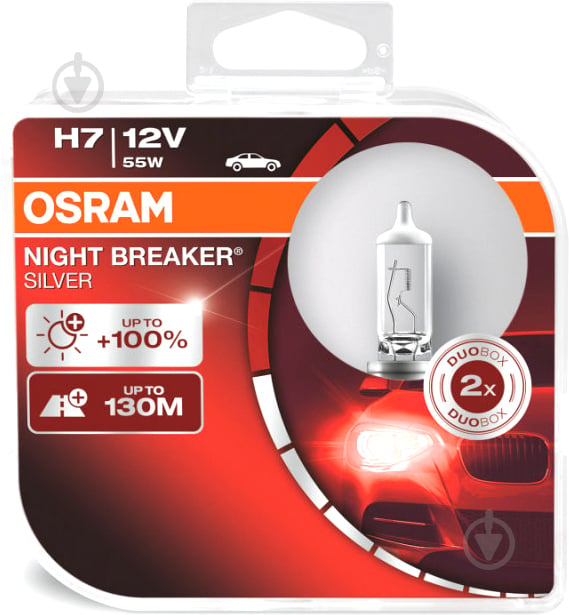 H7 | 12V
55W

OSRAM

NIGHT BREAKER®
SILVER

UP TO
+100%

UP TO
130M

DUOBOX
2x
DUOBOX